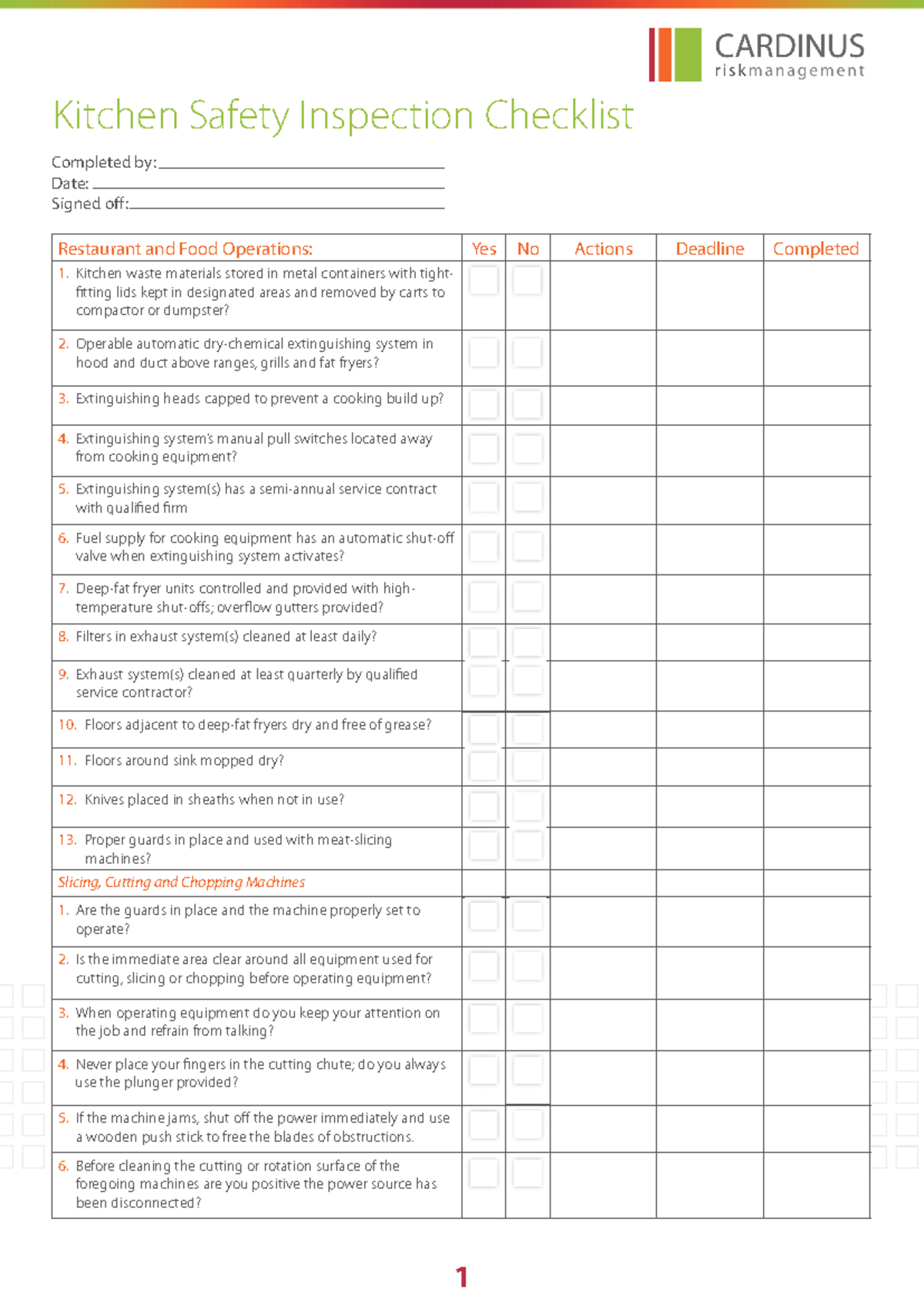 CARDINUS
riskmanagement

Kitchen Safety Inspection Checklist

Completed by: ____
Date: ____
Signed off: ____

| Restaurant and Food Operations: | Yes | No | Actions | Deadline | Completed |
|---|---|---|---|---|---|
| 1. Kitchen waste materials stored in metal containers with tight-fitting lids kept in designated areas and removed by carts to compactor or dumpster? | ☐ | ☐ | | | |
| 2. Operable automatic dry-chemical extinguishing system in hood and duct above ranges, grills and fat fryers? | ☐ | ☐ | | | |
| 3. Extinguishing heads capped to prevent a cooking build up? | ☐ | ☐ | | | |
| 4. Extinguishing system's manual pull switches located away from cooking equipment? | ☐ | ☐ | | | |
| 5. Extinguishing system(s) has a semi-annual service contract with qualified firm | ☐ | ☐ | | | |
| 6. Fuel supply for cooking equipment has an automatic shut-off valve when extinguishing system activates? | ☐ | ☐ | | | |
| 7. Deep-fat fryer units controlled and provided with high-temperature shut-offs; overflow gutters provided? | ☐ | ☐ | | | |
| 8. Filters in exhaust system(s) cleaned at least daily? | ☐ | ☐ | | | |
| 9. Exhaust system(s) cleaned at least quarterly by qualified service contractor? | ☐ | ☐ | | | |
| 10. Floors adjacent to deep-fat fryers dry and free of grease? | ☐ | ☐ | | | |
| 11. Floors around sink mopped dry? | ☐ | ☐ | | | |
| 12. Knives placed in sheaths when not in use? | ☐ | ☐ | | | |
| 13. Proper guards in place and used with meat-slicing machines? | ☐ | ☐ | | | |
| Slicing, Cutting and Chopping Machines | | | | | |
| 1. Are the guards in place and the machine properly set to operate? | ☐ | ☐ | | | |
| 2. Is the immediate area clear around all equipment used for cutting, slicing or chopping before operating equipment? | ☐ | ☐ | | | |
| 3. When operating equipment do you keep your attention on the job and refrain from talking? | ☐ | ☐ | | | |
| 4. Never place your fingers in the cutting chute; do you always use the plunger provided? | ☐ | ☐ | | | |
| 5. If the machine jams, shut off the power immediately and use a wooden push stick to free the blades of obstructions. | ☐ | ☐ | | | |
| 6. Before cleaning the cutting or rotation surface of the foregoing machines are you positive the power source has been disconnected? | ☐ | ☐ | | | |

1